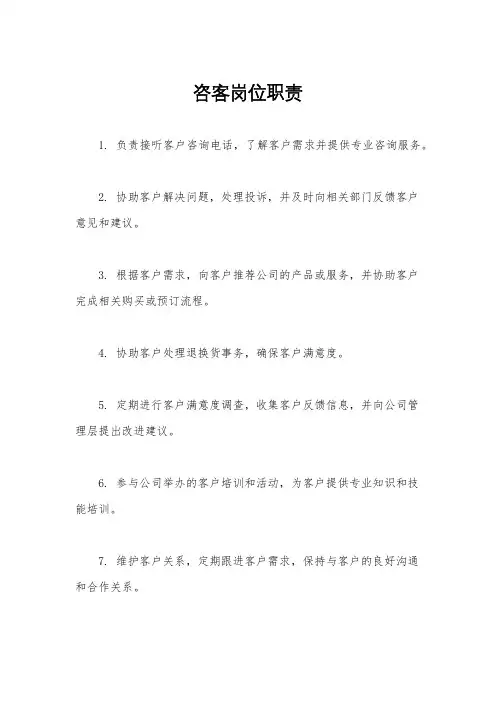 咨客岗位职责

1. 负责接听客户咨询电话，了解客户需求并提供专业咨询服务。

2. 协助客户解决问题，处理投诉，并及时向相关部门反馈客户意见和建议。

3. 根据客户需求，向客户推荐公司的产品或服务，并协助客户完成相关购买或预订流程。

4. 协助客户处理退换货事务，确保客户满意度。

5. 定期进行客户满意度调查，收集客户反馈信息，并向公司管理层提出改进建议。

6. 参与公司举办的客户培训和活动，为客户提供专业知识和技能培训。

7. 维护客户关系，定期跟进客户需求，保持与客户的良好沟通和合作关系。